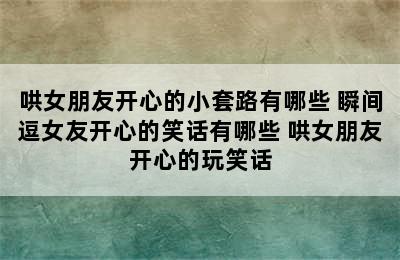 哄女朋友开心的小套路有哪些 瞬间逗女友开心的笑话有哪些 哄女朋友开心的玩笑话